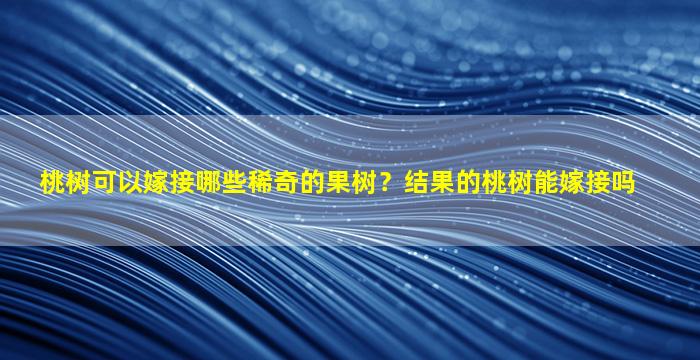 桃树可以嫁接哪些稀奇的果树？结果的桃树能嫁接吗